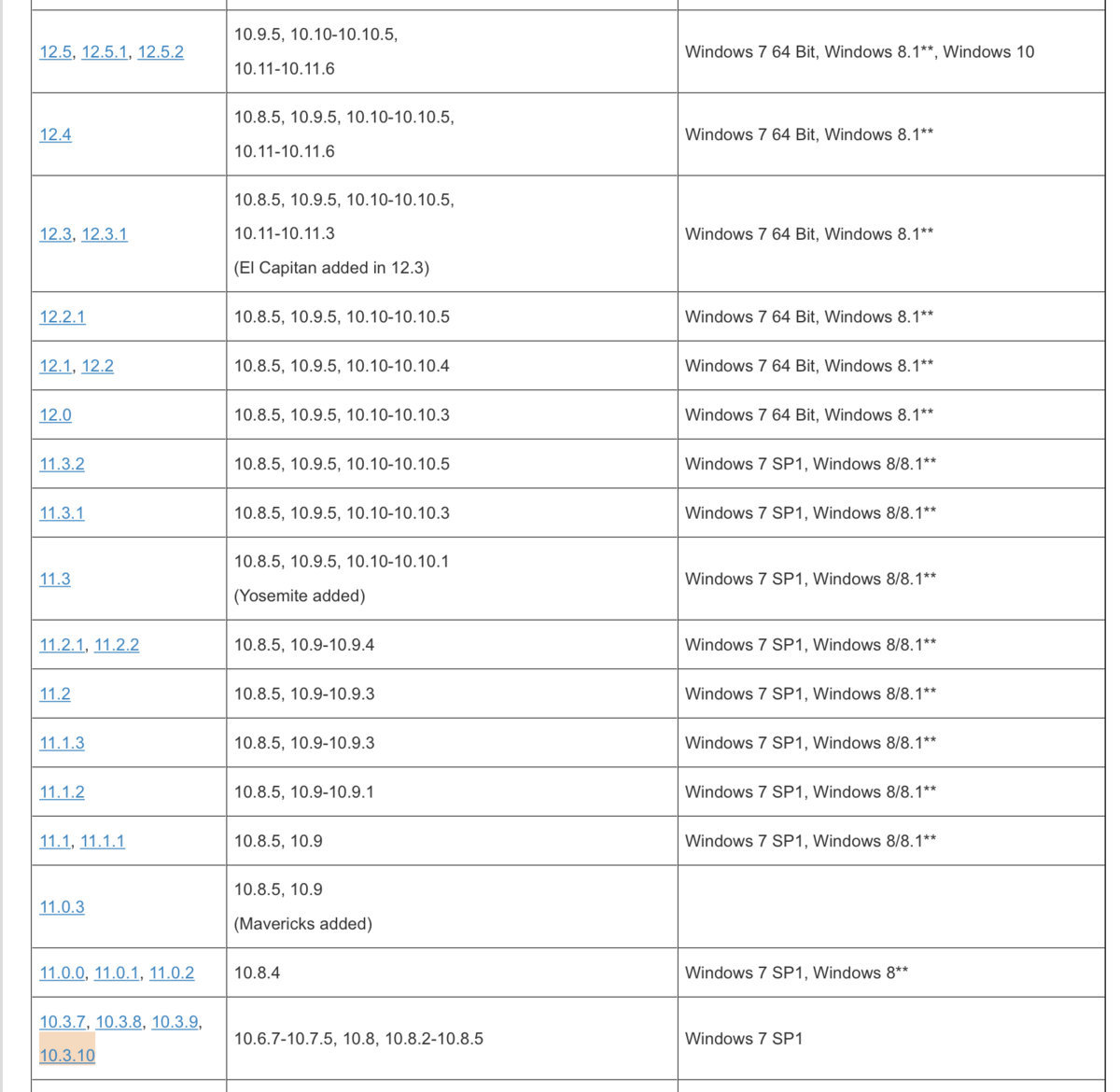 | | | |
|---|---|---|
| 12.5, 12.5.1, 12.5.2 | 10.9.5, 10.10-10.10.5, 10.11-10.11.6 | Windows 7 64 Bit, Windows 8.1**, Windows 10 |
| 12.4 | 10.8.5, 10.9.5, 10.10-10.10.5, 10.11-10.11.6 | Windows 7 64 Bit, Windows 8.1** |
| 12.3, 12.3.1 | 10.8.5, 10.9.5, 10.10-10.10.5, 10.11-10.11.3 (El Capitan added in 12.3) | Windows 7 64 Bit, Windows 8.1** |
| 12.2.1 | 10.8.5, 10.9.5, 10.10-10.10.5 | Windows 7 64 Bit, Windows 8.1** |
| 12.1, 12.2 | 10.8.5, 10.9.5, 10.10-10.10.4 | Windows 7 64 Bit, Windows 8.1** |
| 12.0 | 10.8.5, 10.9.5, 10.10-10.10.3 | Windows 7 64 Bit, Windows 8.1** |
| 11.3.2 | 10.8.5, 10.9.5, 10.10-10.10.5 | Windows 7 SP1, Windows 8/8.1** |
| 11.3.1 | 10.8.5, 10.9.5, 10.10-10.10.3 | Windows 7 SP1, Windows 8/8.1** |
| 11.3 | 10.8.5, 10.9.5, 10.10-10.10.1 (Yosemite added) | Windows 7 SP1, Windows 8/8.1** |
| 11.2.1, 11.2.2 | 10.8.5, 10.9-10.9.4 | Windows 7 SP1, Windows 8/8.1** |
| 11.2 | 10.8.5, 10.9-10.9.3 | Windows 7 SP1, Windows 8/8.1** |
| 11.1.3 | 10.8.5, 10.9-10.9.3 | Windows 7 SP1, Windows 8/8.1** |
| 11.1.2 | 10.8.5, 10.9-10.9.1 | Windows 7 SP1, Windows 8/8.1** |
| 11.1, 11.1.1 | 10.8.5, 10.9 | Windows 7 SP1, Windows 8/8.1** |
| 11.0.3 | 10.8.5, 10.9 (Mavericks added) | |
| 11.0.0, 11.0.1, 11.0.2 | 10.8.4 | Windows 7 SP1, Windows 8** |
| 10.3.7, 10.3.8, 10.3.9, 10.3.10 | 10.6.7-10.7.5, 10.8, 10.8.2-10.8.5 | Windows 7 SP1 |